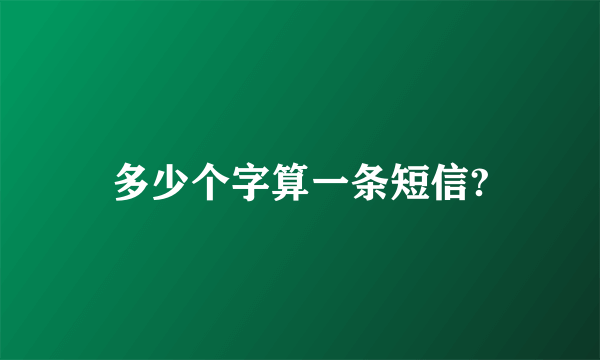 多少个字算一条短信?